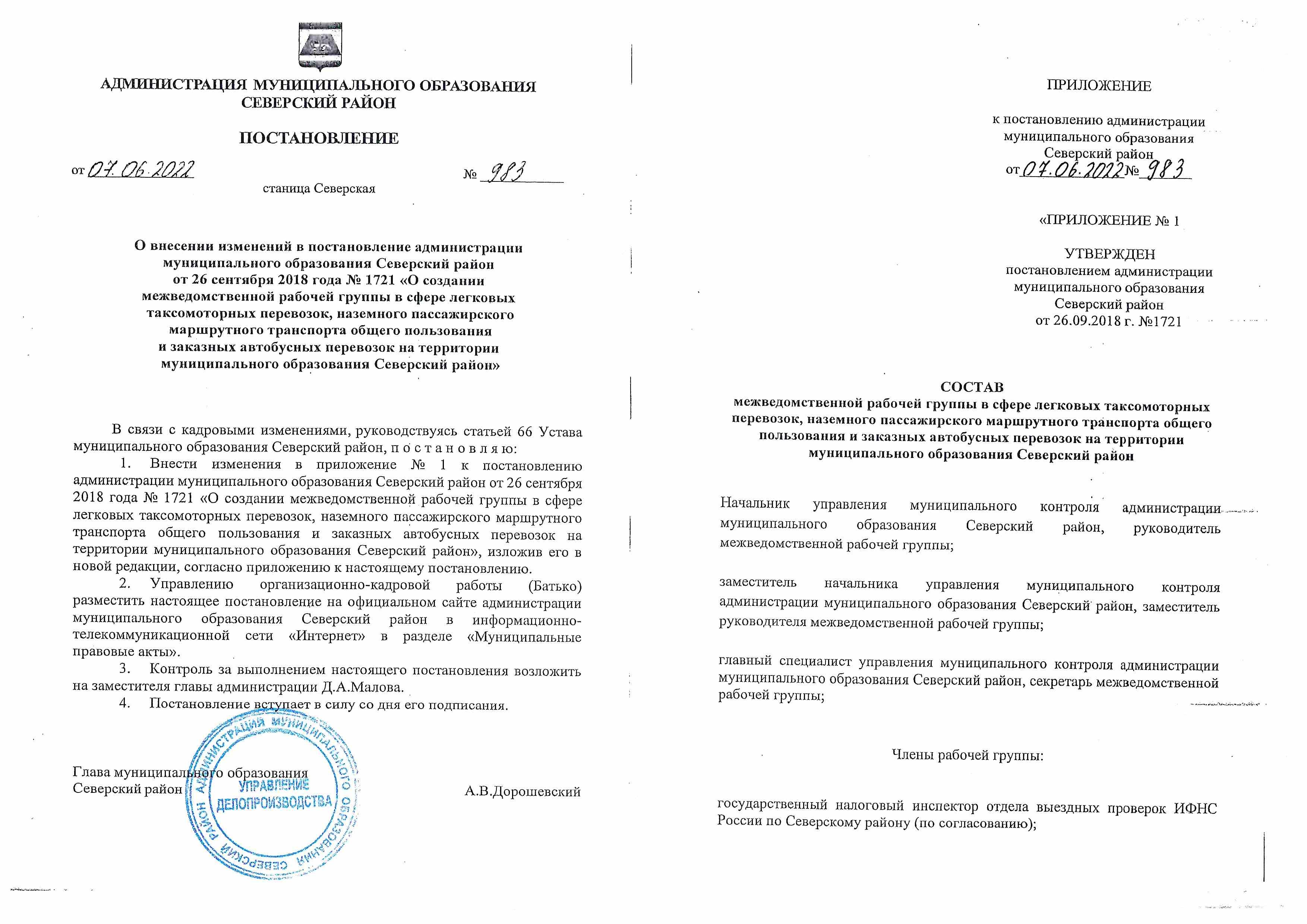 АДМИНИСТРАЦИЯ МУНИЦИПАЛЬНОГО ОБРАЗОВАНИЯ
СЕВЕРСКИЙ РАЙОН

ПОСТАНОВЛЕНИЕ

от 07.06.2022 № 983

станица Северская

О внесении изменений в постановление администрации
муниципального образования Северский район
от 26 сентября 2018 года № 1721 «О создании
межведомственной рабочей группы в сфере легковых
таксомоторных перевозок, наземного пассажирского
маршрутного транспорта общего пользования
и заказных автобусных перевозок на территории
муниципального образования Северский район»

В связи с кадровыми изменениями, руководствуясь статьей 66 Устава муниципального образования Северский район, п о с т а н о в л я ю:

1. Внести изменения в приложение № 1 к постановлению администрации муниципального образования Северский район от 26 сентября 2018 года № 1721 «О создании межведомственной рабочей группы в сфере легковых таксомоторных перевозок, наземного пассажирского маршрутного транспорта общего пользования и заказных автобусных перевозок на территории муниципального образования Северский район», изложив его в новой редакции, согласно приложению к настоящему постановлению.

2. Управлению организационно-кадровой работы (Батько) разместить настоящее постановление на официальном сайте администрации муниципального образования Северский район в информационно-телекоммуникационной сети «Интернет» в разделе «Муниципальные правовые акты».

3. Контроль за выполнением настоящего постановления возложить на заместителя главы администрации Д.А.Малова.

4. Постановление вступает в силу со дня его подписания.

Глава муниципального образования
Северский район
А.В.Дорошевский

АДМИНИСТРАЦИЯ МУНИЦИПАЛЬНОГО ОБРАЗОВАНИЯ СЕВЕРСКИЙ РАЙОН
УПРАВЛЕНИЕ ДЕЛОПРОИЗВОДСТВА

ПРИЛОЖЕНИЕ

к постановлению администрации
муниципального образования
Северский район
от 07.06.2022 № 983

«ПРИЛОЖЕНИЕ № 1

УТВЕРЖДЕН
постановлением администрации
муниципального образования
Северский район
от 26.09.2018 г. №1721

СОСТАВ
межведомственной рабочей группы в сфере легковых таксомоторных перевозок, наземного пассажирского маршрутного транспорта общего пользования и заказных автобусных перевозок на территории муниципального образования Северский район

Начальник управления муниципального контроля администрации муниципального образования Северский район, руководитель межведомственной рабочей группы;

заместитель начальника управления муниципального контроля администрации муниципального образования Северский район, заместитель руководителя межведомственной рабочей группы;

главный специалист управления муниципального контроля администрации муниципального образования Северский район, секретарь межведомственной рабочей группы;

Члены рабочей группы:

государственный налоговый инспектор отдела выездных проверок ИФНС России по Северскому району (по согласованию);